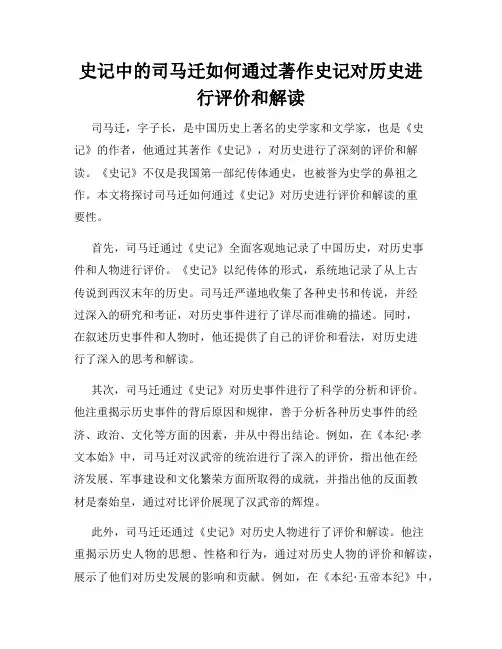 史记中的司马迁如何通过著作史记对历史进行评价和解读

司马迁，字子长，是中国历史上著名的史学家和文学家，也是《史记》的作者，他通过其著作《史记》，对历史进行了深刻的评价和解读。《史记》不仅是我国第一部纪传体通史，也被誉为史学的鼻祖之作。本文将探讨司马迁如何通过《史记》对历史进行评价和解读的重要性。

首先，司马迁通过《史记》全面客观地记录了中国历史，对历史事件和人物进行评价。《史记》以纪传体的形式，系统地记录了从上古传说到西汉末年的历史。司马迁严谨地收集了各种史书和传说，并经过深入的研究和考证，对历史事件进行了详尽而准确的描述。同时，在叙述历史事件和人物时，他还提供了自己的评价和看法，对历史进行了深入的思考和解读。

其次，司马迁通过《史记》对历史事件进行了科学的分析和评价。他注重揭示历史事件的背后原因和规律，善于分析各种历史事件的经济、政治、文化等方面的因素，并从中得出结论。例如，在《本纪·孝文本始》中，司马迁对汉武帝的统治进行了深入的评价，指出他在经济发展、军事建设和文化繁荣方面所取得的成就，并指出他的反面教材是秦始皇，通过对比评价展现了汉武帝的辉煌。

此外，司马迁还通过《史记》对历史人物进行了评价和解读。他注重揭示历史人物的思想、性格和行为，通过对历史人物的评价和解读，展示了他们对历史发展的影响和贡献。例如，在《本纪·五帝本纪》中，